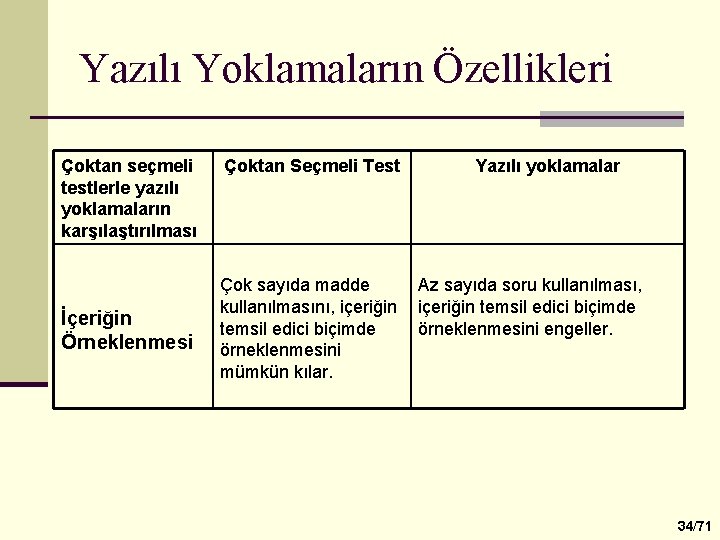 Yazılı Yoklamaların Özellikleri

| Çoktan seçmeli testlerle yazılı yoklamaların karşılaştırılması | Çoktan Seçmeli Test | Yazılı yoklamalar |
|---|---|---|
| İçeriğin Örneklenmesi | Çok sayıda madde kullanılmasını, içeriğin temsil edici biçimde örneklenmesini mümkün kılar. | Az sayıda soru kullanılması, içeriğin temsil edici biçimde örneklenmesini engeller. |

34/71